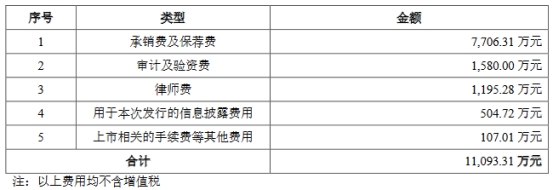 | 序号 | 类型 | 金额 |
|---|---|---|
| 1 | 承销费及保荐费 | 7,706.31 万元 |
| 2 | 审计及验资费 | 1,580.00 万元 |
| 3 | 律师费 | 1,195.28 万元 |
| 4 | 用于本次发行的信息披露费用 | 504.72 万元 |
| 5 | 上市相关的手续费等其他费用 | 107.01 万元 |
| 合计 | | 11,093.31 万元 |

注：以上费用均不含增值税